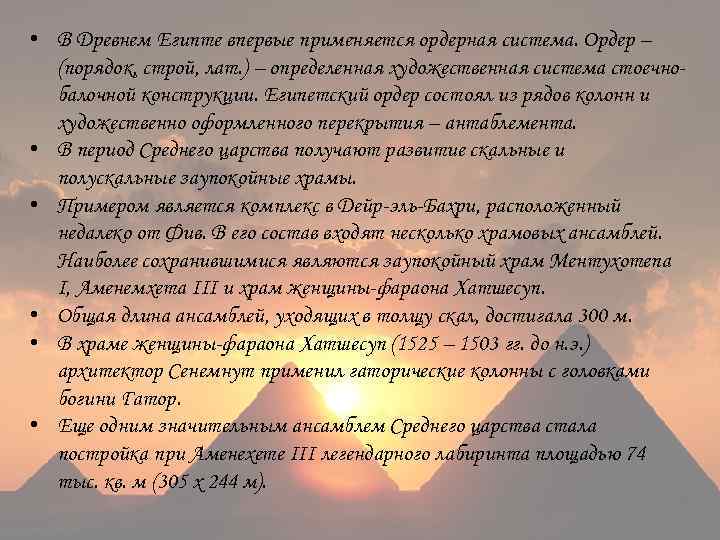 • В Древнем Египте впервые применяется ордерная система. Ордер – (порядок, строй, лат.) – определенная художественная система стоечно-балочной конструкции. Египетский ордер состоял из рядов колонн и художественно оформленного перекрытия – антаблемента.
• В период Среднего царства получают развитие скальные и полускальные заупокойные храмы.
• Примером является комплекс в Дейр-эль-Бахри, расположенный недалеко от Фив. В его состав входят несколько храмовых ансамблей. Наиболее сохранившимися являются заупокойный храм Ментухотепа I, Аменемхета III и храм женщины-фараона Хатшесуп.
• Общая длина ансамблей, уходящих в толщу скал, достигала 300 м.
• В храме женщины-фараона Хатшесуп (1525 – 1503 гг. до н.э.) архитектор Сенемнут применил гаторические колонны с головками богини Гатор.
• Еще одним значительным ансамблем Среднего царства стала постройка при Аменехете III легендарного лабиринта площадью 74 тыс. кв. м (305 х 244 м).